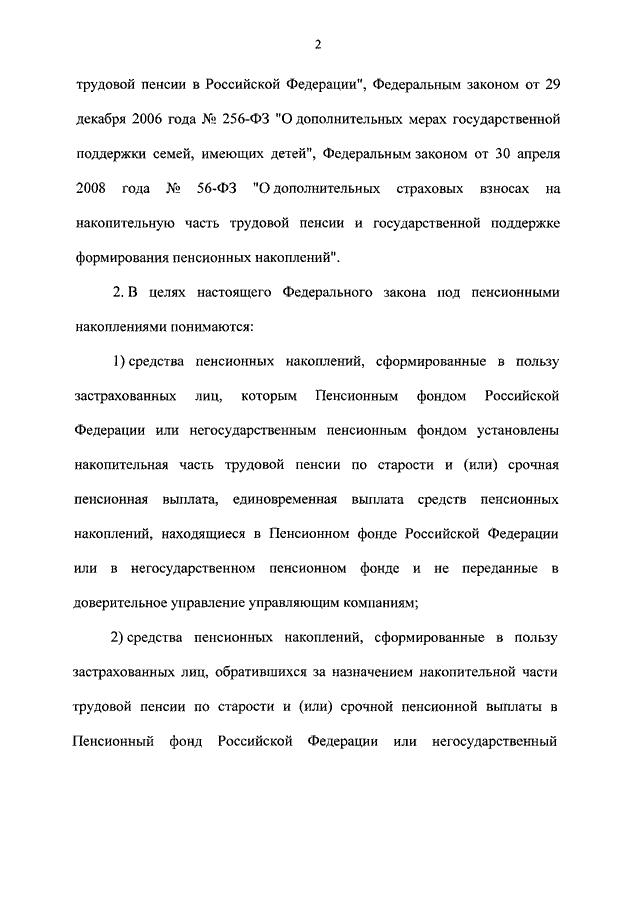 2

трудовой пенсии в Российской Федерации", Федеральным законом от 29 декабря 2006 года № 256-ФЗ "О дополнительных мерах государственной поддержки семей, имеющих детей", Федеральным законом от 30 апреля 2008 года № 56-ФЗ "О дополнительных страховых взносах на накопительную часть трудовой пенсии и государственной поддержке формирования пенсионных накоплений".

2. В целях настоящего Федерального закона под пенсионными накоплениями понимаются:

1) средства пенсионных накоплений, сформированные в пользу застрахованных лиц, которым Пенсионным фондом Российской Федерации или негосударственным пенсионным фондом установлены накопительная часть трудовой пенсии по старости и (или) срочная пенсионная выплата, единовременная выплата средств пенсионных накоплений, находящиеся в Пенсионном фонде Российской Федерации или в негосударственном пенсионном фонде и не переданные в доверительное управление управляющим компаниям;

2) средства пенсионных накоплений, сформированные в пользу застрахованных лиц, обратившихся за назначением накопительной части трудовой пенсии по старости и (или) срочной пенсионной выплаты в Пенсионный фонд Российской Федерации или негосударственный